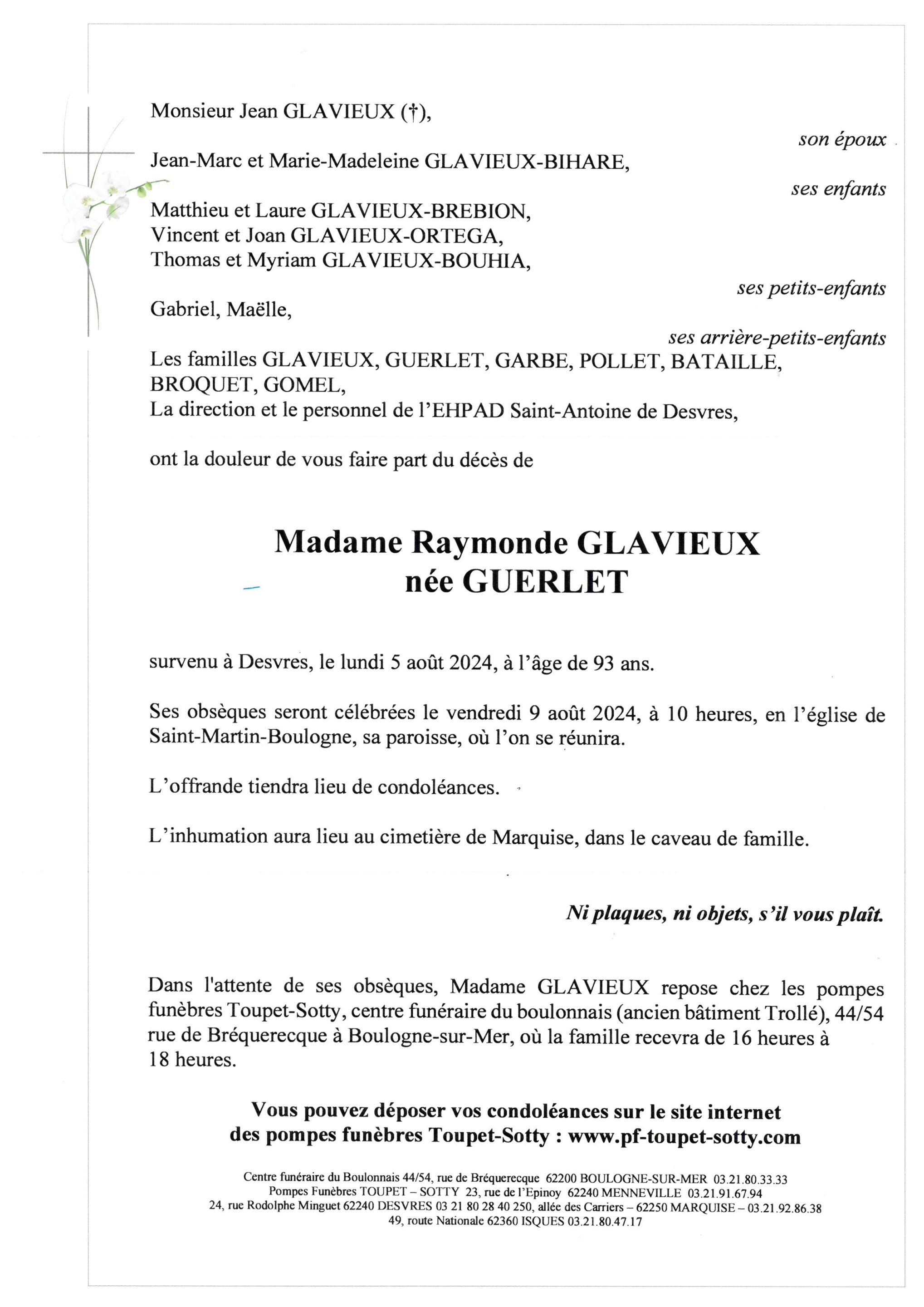 Monsieur Jean GLAVIEUX (†),

son époux

Jean-Marc et Marie-Madeleine GLAVIEUX-BIHARE,

ses enfants

Matthieu et Laure GLAVIEUX-BREBION,
Vincent et Joan GLAVIEUX-ORTEGA,
Thomas et Myriam GLAVIEUX-BOUHIA,

ses petits-enfants

Gabriel, Maëlle,

ses arrière-petits-enfants

Les familles GLAVIEUX, GUERLET, GARBE, POLLET, BATAILLE, BROQUET, GOMEL,
La direction et le personnel de l'EHPAD Saint-Antoine de Desvres,

ont la douleur de vous faire part du décès de

Madame Raymonde GLAVIEUX
née GUERLET

survenu à Desvres, le lundi 5 août 2024, à l'âge de 93 ans.

Ses obsèques seront célébrées le vendredi 9 août 2024, à 10 heures, en l'église de Saint-Martin-Boulogne, sa paroisse, où l'on se réunira.

L'offrande tiendra lieu de condoléances.

L'inhumation aura lieu au cimetière de Marquise, dans le caveau de famille.

Ni plaques, ni objets, s'il vous plaît.

Dans l'attente de ses obsèques, Madame GLAVIEUX repose chez les pompes funèbres Toupet-Sotty, centre funéraire du boulonnais (ancien bâtiment Trollé), 44/54 rue de Bréquerecque à Boulogne-sur-Mer, où la famille recevra de 16 heures à 18 heures.

Vous pouvez déposer vos condoléances sur le site internet des pompes funèbres Toupet-Sotty : www.pf-toupet-sotty.com

Centre funéraire du Boulonnais 44/54, rue de Bréquerecque 62200 BOULOGNE-SUR-MER 03.21.80.33.33
Pompes Funèbres TOUPET – SOTTY 23, rue de l'Epinoy 62240 MENNEVILLE 03.21.91.67.94
24, rue Rodolphe Minguet 62240 DESVRES 03 21 80 28 40 250, allée des Carriers – 62250 MARQUISE – 03.21.92.86.38
49, route Nationale 62360 ISQUES 03.21.80.47.17